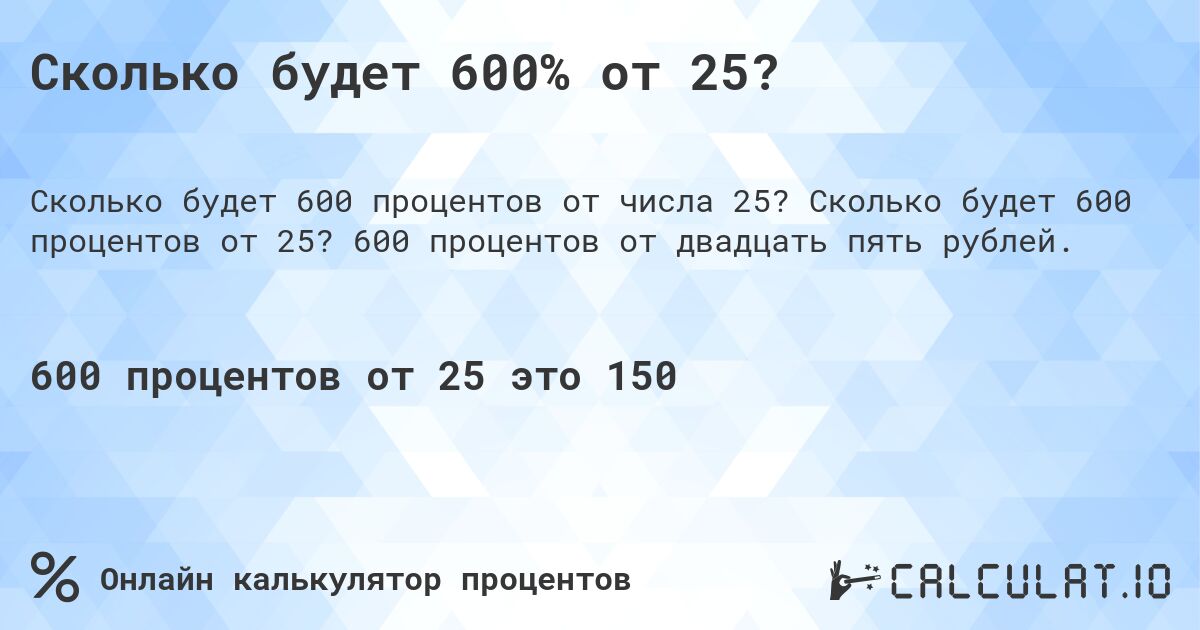 Сколько будет 600% от 25?

Сколько будет 600 процентов от числа 25? Сколько будет 600 процентов от 25? 600 процентов от двадцать пять рублей.

600 процентов от 25 это 150

% Онлайн калькулятор процентов

CALCULAT.IO